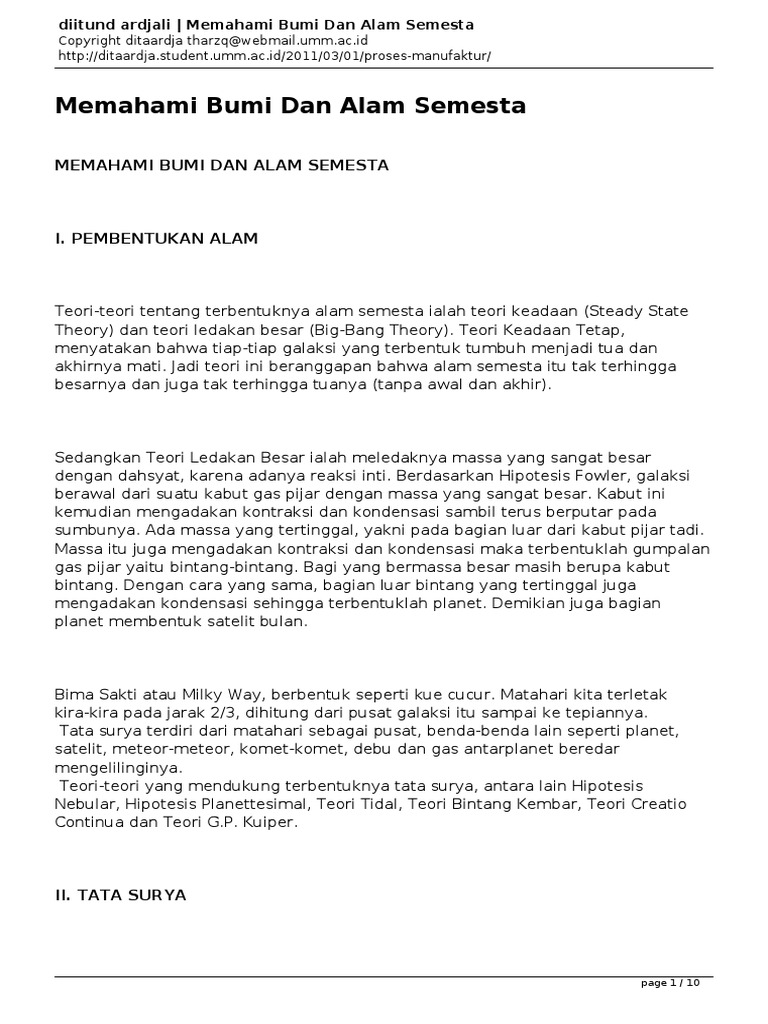 diitund ardjali | Memahami Bumi Dan Alam Semesta
Copyright ditaardja tharzq@webmail.umm.ac.id
http://ditaardja.student.umm.ac.id/2011/03/01/proses-manufaktur/

Memahami Bumi Dan Alam Semesta

MEMAHAMI BUMI DAN ALAM SEMESTA

I. PEMBENTUKAN ALAM

Teori-teori tentang terbentuknya alam semesta ialah teori keadaan (Steady State Theory) dan teori ledakan besar (Big-Bang Theory). Teori Keadaan Tetap, menyatakan bahwa tiap-tiap galaksi yang terbentuk tumbuh menjadi tua dan akhirnya mati. Jadi teori ini beranggapan bahwa alam semesta itu tak terhingga besarnya dan juga tak terhingga tuanya (tanpa awal dan akhir).

Sedangkan Teori Ledakan Besar ialah meledaknya massa yang sangat besar dengan dahsyat, karena adanya reaksi inti. Berdasarkan Hipotesis Fowler, galaksi berawal dari suatu kabut gas pijar dengan massa yang sangat besar. Kabut ini kemudian mengadakan kontraksi dan kondensasi sambil terus berputar pada sumbunya. Ada massa yang tertinggal, yakni pada bagian luar dari kabut pijar tadi. Massa itu juga mengadakan kontraksi dan kondensasi maka terbentuklah gumpalan gas pijar yaitu bintang-bintang. Bagi yang bermassa besar masih berupa kabut bintang. Dengan cara yang sama, bagian luar bintang yang tertinggal juga mengadakan kondensasi sehingga terbentuklah planet. Demikian juga bagian planet membentuk satelit bulan.

Bima Sakti atau Milky Way, berbentuk seperti kue cucur. Matahari kita terletak kira-kira pada jarak 2/3, dihitung dari pusat galaksi itu sampai ke tepiannya.
Tata surya terdiri dari matahari sebagai pusat, benda-benda lain seperti planet, satelit, meteor-meteor, komet-komet, debu dan gas antarplanet beredar mengelilinginya.
Teori-teori yang mendukung terbentuknya tata surya, antara lain Hipotesis Nebular, Hipotesis Planettesimal, Teori Tidal, Teori Bintang Kembar, Teori Creatio Continua dan Teori G.P. Kuiper.

II. TATA SURYA

page 1 / 10